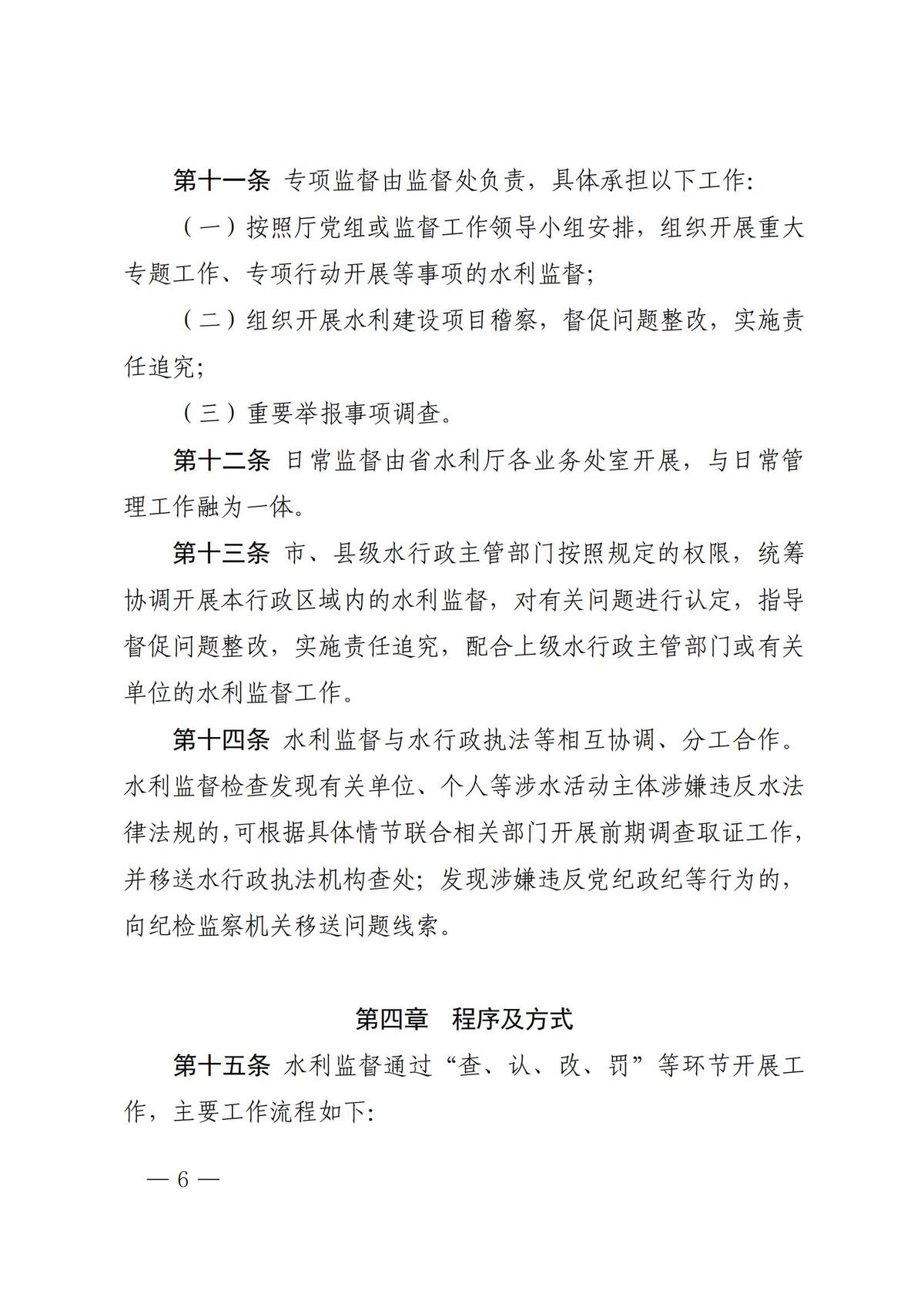 第十一条 专项监督由监督处负责，具体承担以下工作:

（一）按照厅党组或监督工作领导小组安排，组织开展重大专题工作、专项行动开展等事项的水利监督;

（二）组织开展水利建设项目稽察，督促问题整改，实施责任追究;

（三）重要举报事项调查。

第十二条 日常监督由省水利厅各业务处室开展，与日常管理工作融为一体。

第十三条 市、县级水行政主管部门按照规定的权限，统筹协调开展本行政区域内的水利监督，对有关问题进行认定，指导督促问题整改，实施责任追究，配合上级水行政主管部门或有关单位的水利监督工作。

第十四条 水利监督与水行政执法等相互协调、分工合作。水利监督检查发现有关单位、个人等涉水活动主体涉嫌违反水法律法规的,可根据具体情节联合相关部门开展前期调查取证工作,并移送水行政执法机构查处；发现涉嫌违反党纪政纪等行为的,向纪检监察机关移送问题线索。

第四章 程序及方式

第十五条 水利监督通过“查、认、改、罚”等环节开展工作，主要工作流程如下:

— 6 —